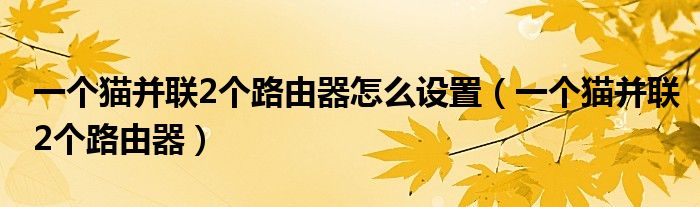 一个猫并联2个路由器怎么设置（一个猫并联2个路由器）